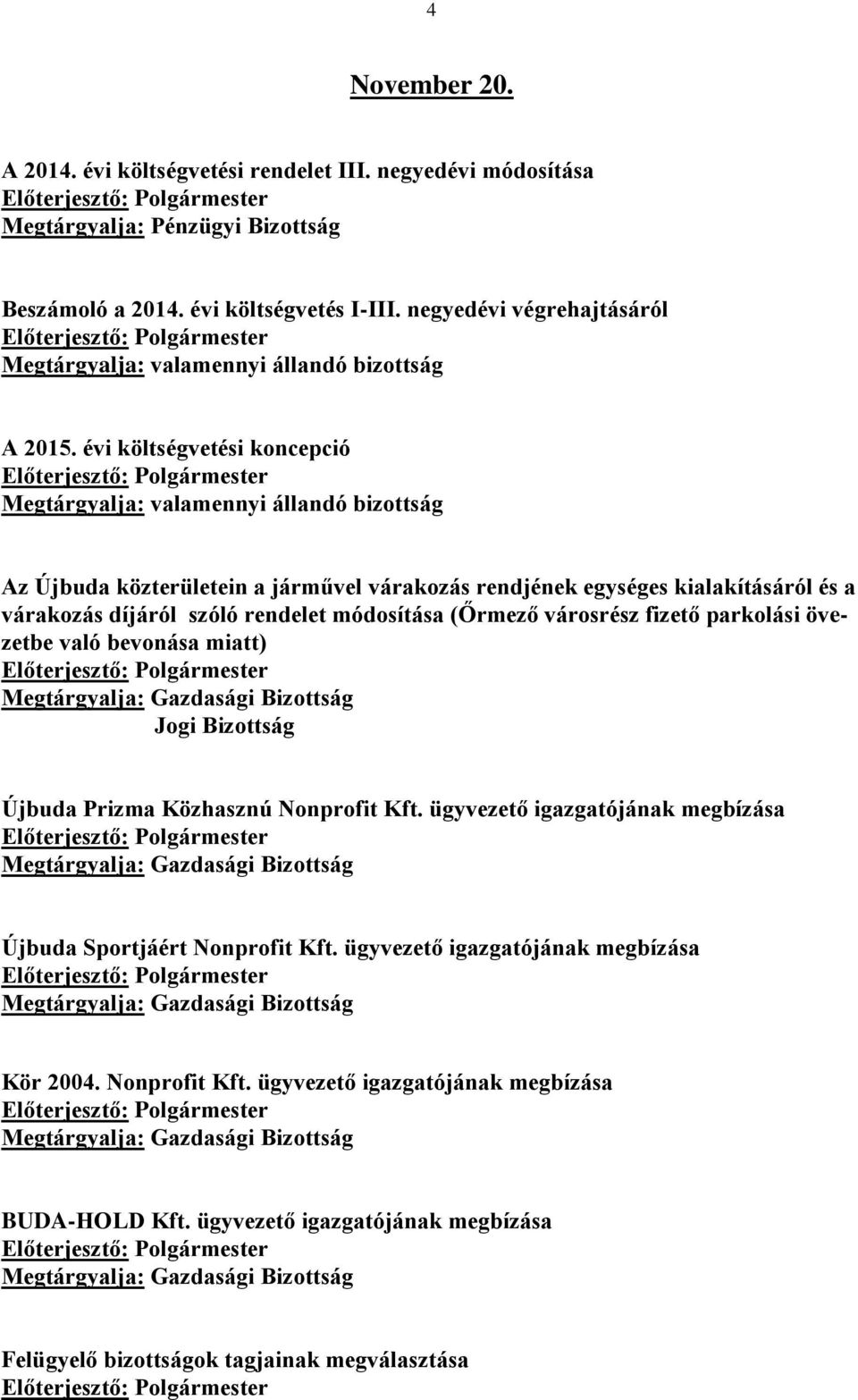 4

November 20.

A 2014. évi költségvetési rendelet III. negyedévi módosítása
Előterjesztő: Polgármester
Megtárgyalja: Pénzügyi Bizottság

Beszámoló a 2014. évi költségvetés I-III. negyedévi végrehajtásáról
Előterjesztő: Polgármester
Megtárgyalja: valamennyi állandó bizottság

A 2015. évi költségvetési koncepció
Előterjesztő: Polgármester
Megtárgyalja: valamennyi állandó bizottság

Az Újbuda közterületein a járművel várakozás rendjének egységes kialakításáról és a várakozás díjáról szóló rendelet módosítása (Őrmező városrész fizető parkolási övezetbe való bevonása miatt)
Előterjesztő: Polgármester
Megtárgyalja: Gazdasági Bizottság
Jogi Bizottság

Újbuda Prizma Közhasznú Nonprofit Kft. ügyvezető igazgatójának megbízása
Előterjesztő: Polgármester
Megtárgyalja: Gazdasági Bizottság

Újbuda Sportjáért Nonprofit Kft. ügyvezető igazgatójának megbízása
Előterjesztő: Polgármester
Megtárgyalja: Gazdasági Bizottság

Kör 2004. Nonprofit Kft. ügyvezető igazgatójának megbízása
Előterjesztő: Polgármester
Megtárgyalja: Gazdasági Bizottság

BUDA-HOLD Kft. ügyvezető igazgatójának megbízása
Előterjesztő: Polgármester
Megtárgyalja: Gazdasági Bizottság

Felügyelő bizottságok tagjainak megválasztása
Előterjesztő: Polgármester